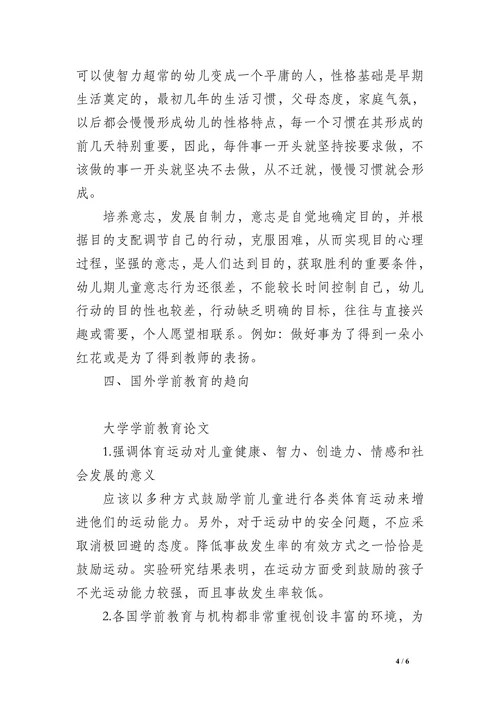 可以使智力超常的幼儿变成一个平庸的人，性格基础是早期生活奠定的，最初几年的生活习惯，父母态度，家庭气氛，以后都会慢慢形成幼儿的性格特点，每一个习惯在其形成的前几天特别重要，因此，每件事一开头就坚持按要求做，不该做的事一开头就坚决不去做，从不迁就，慢慢习惯就会形成。

培养意志，发展自制力，意志是自觉地确定目的，并根据目的支配调节自己的行动，克服困难，从而实现目的心理过程，坚强的意志，是人们达到目的，获取胜利的重要条件，幼儿期儿童意志行为还很差，不能较长时间控制自己，幼儿行动的目的性也较差，行动缺乏明确的目标，往往与直接兴趣或需要，个人愿望相联系。例如：做好事为了得到一朵小红花或是为了得到教师的表扬。

四、国外学前教育的趋向

大学学前教育论文

1.强调体育运动对儿童健康、智力、创造力、情感和社会发展的意义

应该以多种方式鼓励学前儿童进行各类体育运动来增进他们的运动能力。另外，对于运动中的安全问题，不应采取消极回避的态度。降低事故发生率的有效方式之一恰恰是鼓励运动。实验研究结果表明，在运动方面受到鼓励的孩子不光运动能力较强，而且事故发生率较低。

2.各国学前教育与机构都非常重视创设丰富的环境，为

4 / 6